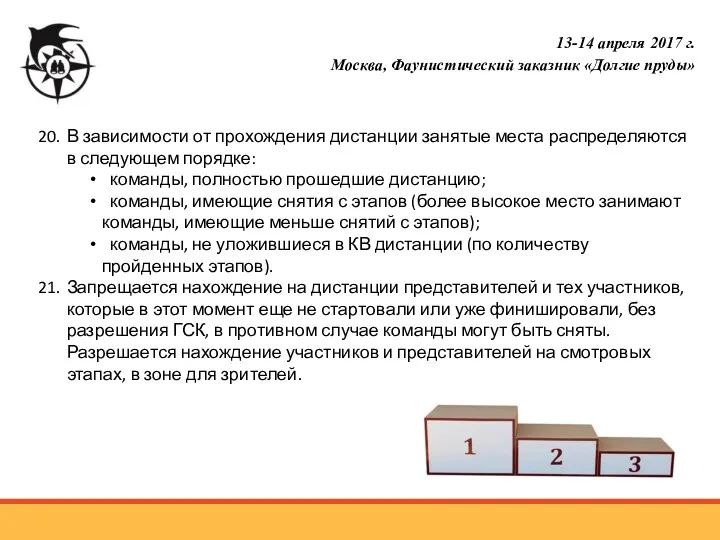 13-14 апреля 2017 г.
Москва, Фаунистический заказник «Долгие пруды»

20. В зависимости от прохождения дистанции занятые места распределяются в следующем порядке:
• команды, полностью прошедшие дистанцию;
• команды, имеющие снятия с этапов (более высокое место занимают команды, имеющие меньше снятий с этапов);
• команды, не уложившиеся в КВ дистанции (по количеству пройденных этапов).
21. Запрещается нахождение на дистанции представителей и тех участников, которые в этот момент еще не стартовали или уже финишировали, без разрешения ГСК, в противном случае команды могут быть сняты. Разрешается нахождение участников и представителей на смотровых этапах, в зоне для зрителей.

1
2
3